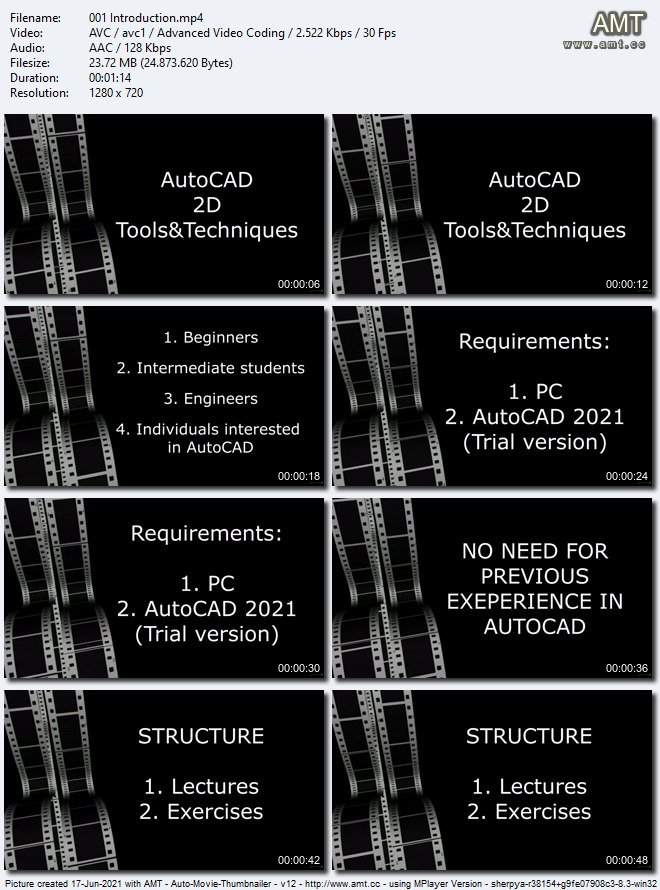 Filename: 001 Introduction.mp4
Video: AVC / avc1 / Advanced Video Coding / 2.522 Kbps / 30 Fps
Audio: AAC / 128 Kbps
Filesize: 23.72 MB (24.873.620 Bytes)
Duration: 00:01:14
Resolution: 1280 x 720

AMT
www.amt.cc

AutoCAD
2D
Tools&Techniques
00:00:06

AutoCAD
2D
Tools&Techniques
00:00:12

1. Beginners
2. Intermediate students
3. Engineers
4. Individuals interested in AutoCAD
00:00:18

Requirements:
1. PC
2. AutoCAD 2021
(Trial version)
00:00:24

Requirements:
1. PC
2. AutoCAD 2021
(Trial version)
00:00:30

NO NEED FOR PREVIOUS EXEPERIENCE IN AUTOCAD
00:00:36

STRUCTURE
1. Lectures
2. Exercises
00:00:42

STRUCTURE
1. Lectures
2. Exercises
00:00:48

Picture created 17-Jun-2021 with AMT - Auto-Movie-Thumbnailer - v12 - http://www.amt.cc - using MPlayer Version - sherpya-r38154+g9fe07908c3-8.3-win32